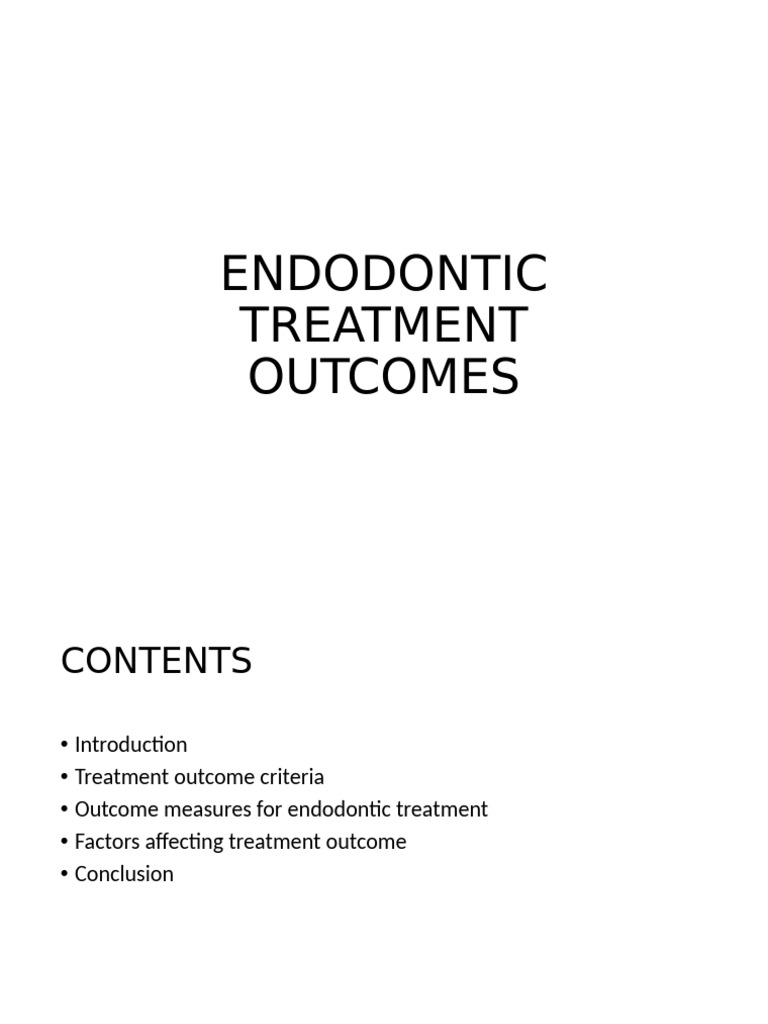 ENDODONTIC TREATMENT OUTCOMES

CONTENTS

• Introduction
• Treatment outcome criteria
• Outcome measures for endodontic treatment
• Factors affecting treatment outcome
• Conclusion